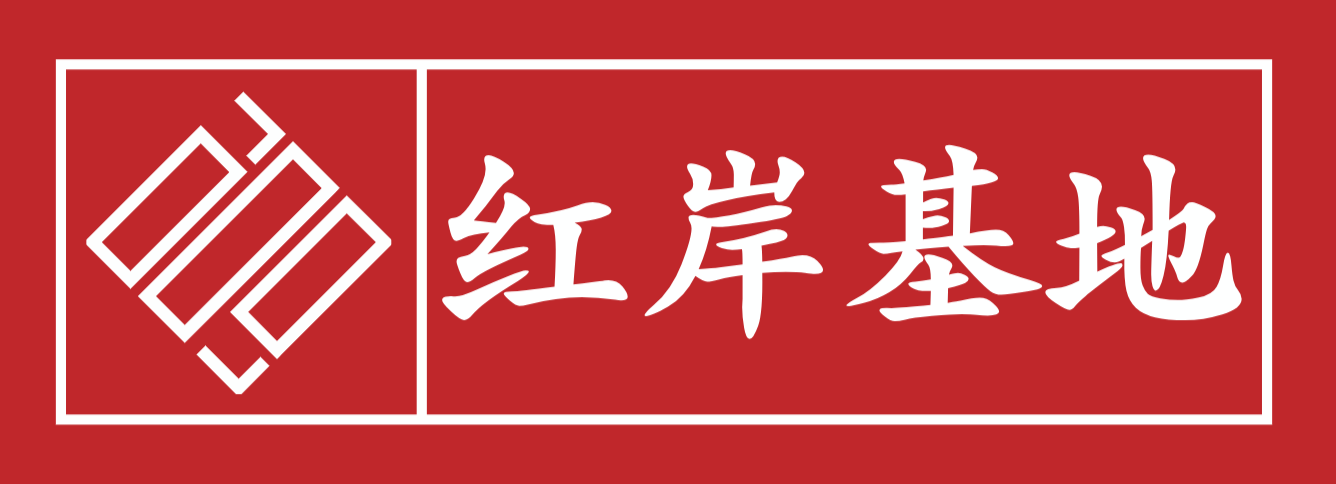 红岸基地